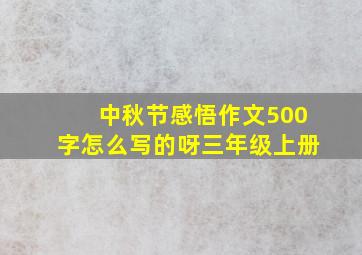 中秋节感悟作文500字怎么写的呀三年级上册